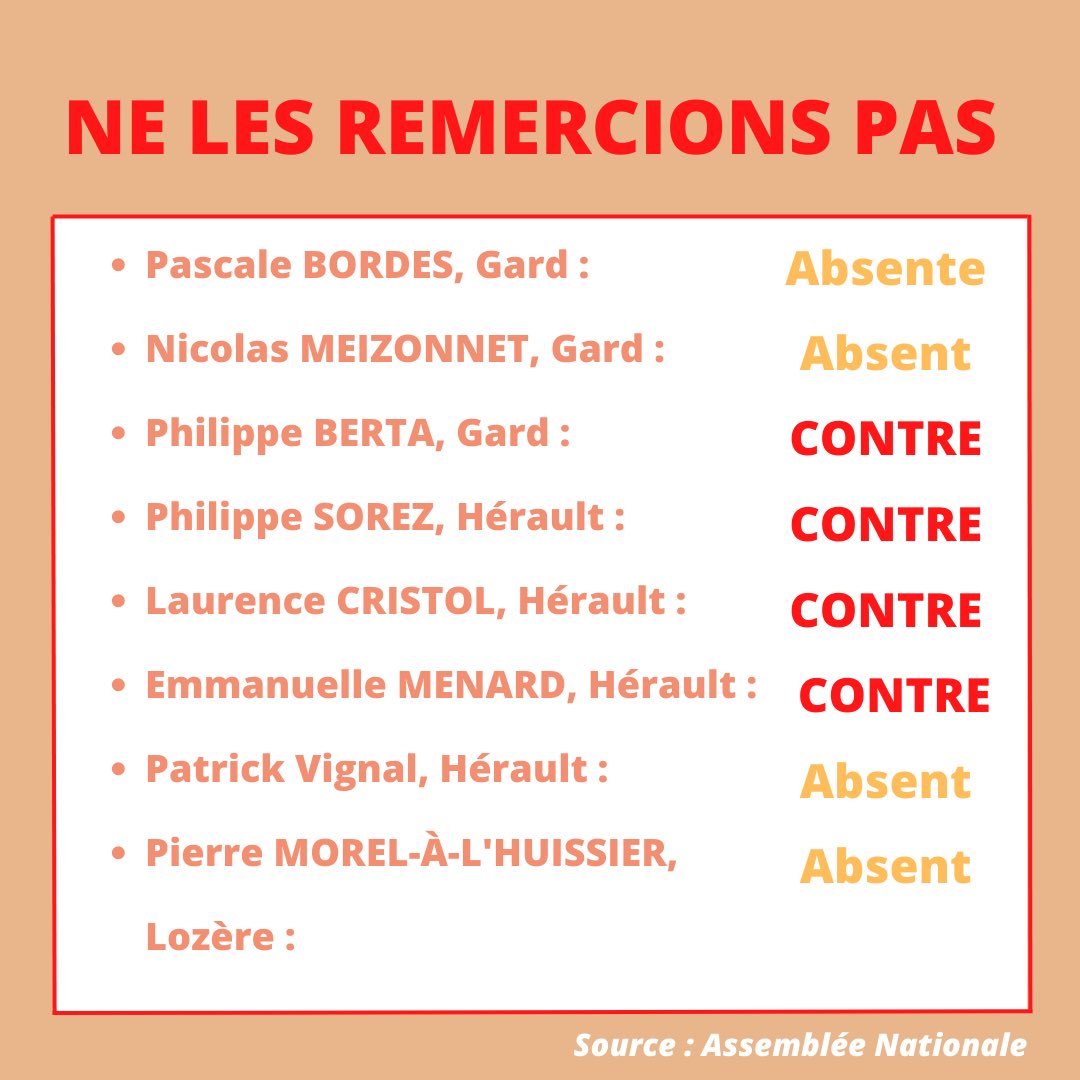 NE LES REMERCIONS PAS

- Pascale BORDES, Gard : Absente
- Nicolas MEIZONNET, Gard : Absent
- Philippe BERTA, Gard : CONTRE
- Philippe SOREZ, Hérault : CONTRE
- Laurence CRISTOL, Hérault : CONTRE
- Emmanuelle MENARD, Hérault : CONTRE
- Patrick Vignal, Hérault : Absent
- Pierre MOREL-À-L'HUISSIER, Lozère : Absent

Source : Assemblée Nationale